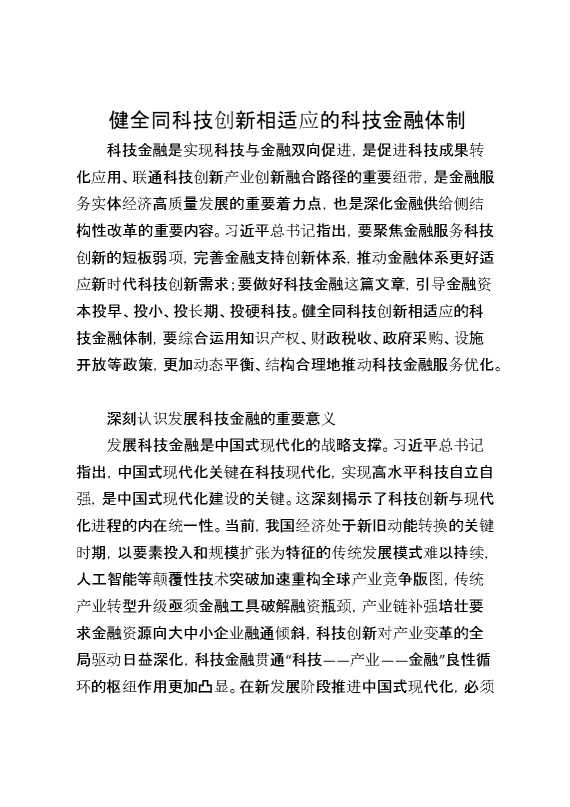 健全同科技创新相适应的科技金融体制

科技金融是实现科技与金融双向促进，是促进科技成果转化应用、联通科技创新产业创新融合路径的重要纽带，是金融服务实体经济高质量发展的重要着力点，也是深化金融供给侧结构性改革的重要内容。习近平总书记指出，要聚焦金融服务科技创新的短板弱项，完善金融支持创新体系，推动金融体系更好适应新时代科技创新需求；要做好科技金融这篇文章，引导金融资本投早、投小、投长期、投硬科技。健全同科技创新相适应的科技金融体制，要综合运用知识产权、财政税收、政府采购、设施开放等政策，更加动态平衡、结构合理地推动科技金融服务优化。

深刻认识发展科技金融的重要意义

发展科技金融是中国式现代化的战略支撑。习近平总书记指出，中国式现代化关键在科技现代化，实现高水平科技自立自强，是中国式现代化建设的关键。这深刻揭示了科技创新与现代化进程的内在统一性。当前，我国经济处于新旧动能转换的关键时期，以要素投入和规模扩张为特征的传统发展模式难以持续，人工智能等颠覆性技术突破加速重构全球产业竞争版图，传统产业转型升级亟须金融工具破解融资瓶颈，产业链补强培壮要求金融资源向大中小企业融通倾斜，科技创新对产业变革的全局驱动日益深化，科技金融贯通“科技——产业——金融”良性循环的枢纽作用更加凸显。在新发展阶段推进中国式现代化，必须